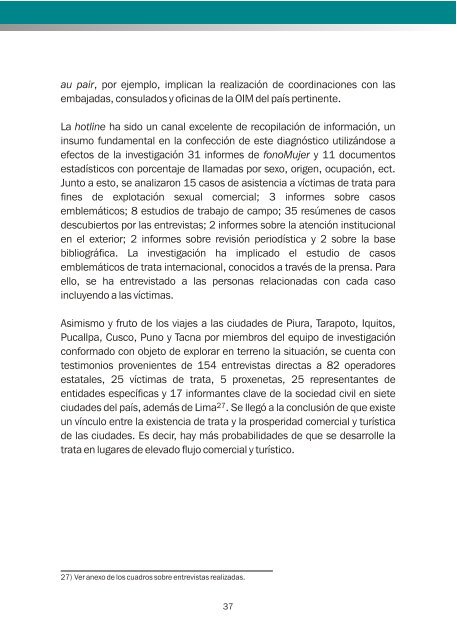 au pair, por ejemplo, implican la realización de coordinaciones con las embajadas, consulados y oficinas de la OIM del país pertinente.

La hotline ha sido un canal excelente de recopilación de información, un insumo fundamental en la confección de este diagnóstico utilizándose a efectos de la investigación 31 informes de fonoMujer y 11 documentos estadísticos con porcentaje de llamadas por sexo, origen, ocupación, ect. Junto a esto, se analizaron 15 casos de asistencia a víctimas de trata para fines de explotación sexual comercial; 3 informes sobre casos emblemáticos; 8 estudios de trabajo de campo; 35 resúmenes de casos descubiertos por las entrevistas; 2 informes sobre la atención institucional en el exterior; 2 informes sobre revisión periodística y 2 sobre la base bibliográfica. La investigación ha implicado el estudio de casos emblemáticos de trata internacional, conocidos a través de la prensa. Para ello, se ha entrevistado a las personas relacionadas con cada caso incluyendo a las víctimas.

Asimismo y fruto de los viajes a las ciudades de Piura, Tarapoto, Iquitos, Pucallpa, Cusco, Puno y Tacna por miembros del equipo de investigación conformado con objeto de explorar en terreno la situación, se cuenta con testimonios provenientes de 154 entrevistas directas a 82 operadores estatales, 25 víctimas de trata, 5 proxenetas, 25 representantes de entidades específicas y 17 informantes clave de la sociedad civil en siete ciudades del país, además de Lima$^{27}$. Se llegó a la conclusión de que existe un vínculo entre la existencia de trata y la prosperidad comercial y turística de las ciudades. Es decir, hay más probabilidades de que se desarrolle la trata en lugares de elevado flujo comercial y turístico.

27) Ver anexo de los cuadros sobre entrevistas realizadas.

37